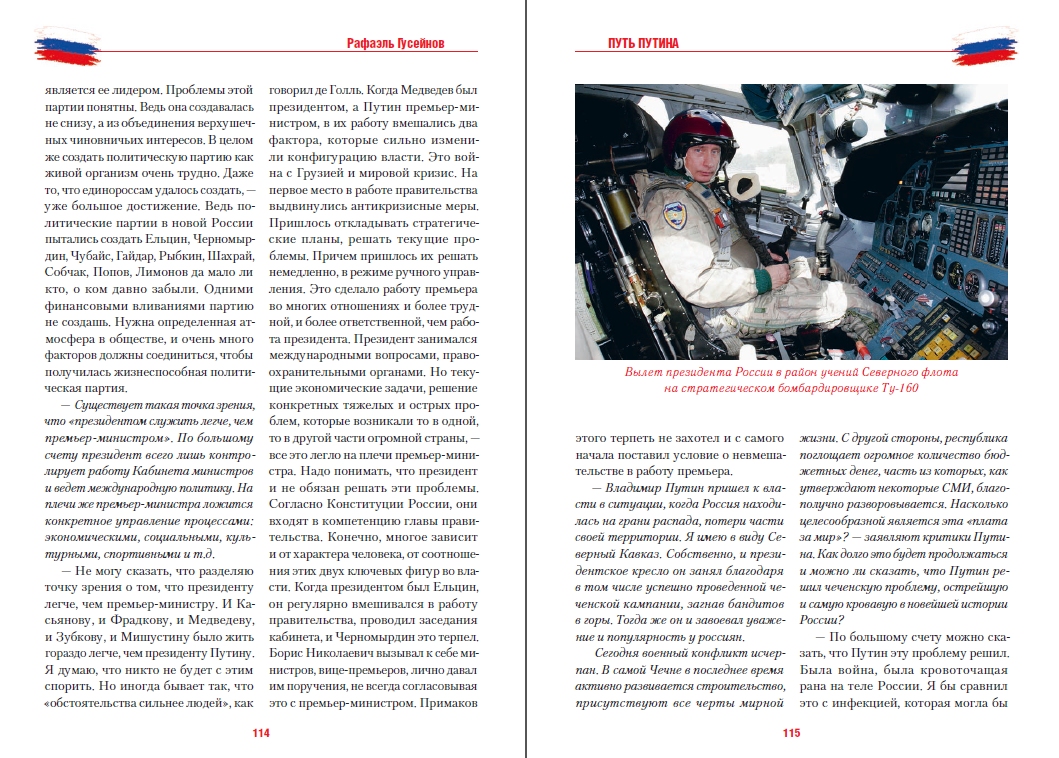 Рафаэль Гусейнов

является ее лидером. Проблемы этой партии понятны. Ведь она создавалась не снизу, а из объединения верхушечных чиновничьих интересов. В целом же создать политическую партию как живой организм очень трудно. Даже то, что единороссам удалось создать, — уже большое достижение. Ведь политические партии в новой России пытались создать Ельцин, Черномырдин, Чубайс, Гайдар, Рыбкин, Шахрай, Собчак, Попов, Лимонов да мало ли кто, о ком давно забыли. Одними финансовыми вливаниями партию не создашь. Нужна определенная атмосфера в обществе, и очень много факторов должны соединиться, чтобы получилась жизнеспособная политическая партия.

— Существует такая точка зрения, что «президентом служить легче, чем премьер-министром». По большому счету президент всего лишь контролирует работу Кабинета министров и ведет международную политику. На плечи же премьер-министра ложится конкретное управление процессами: экономическими, социальными, культурными, спортивными и т.д.

— Не могу сказать, что разделяю точку зрения о том, что президенту легче, чем премьер-министру. И Касьянову, и Фрадкову, и Медведеву, и Зубкову, и Мишустину было жить гораздо легче, чем президенту Путину. Я думаю, что никто не будет с этим спорить. Но иногда бывает так, что «обстоятельства сильнее людей», как говорил де Голль. Когда Медведев был президентом, а Путин премьер-министром, в их работу вмешались два фактора, которые сильно изменили конфигурацию власти. Это война с Грузией и мировой кризис. На первое место в работе правительства выдвинулись антикризисные меры. Пришлось откладывать стратегические планы, решать текущие проблемы. Причем пришлось их решать немедленно, в режиме ручного управления. Это сделало работу премьера во многих отношениях и более трудной, и более ответственной, чем работа президента. Президент занимался международными вопросами, правоохранительными органами. Но текущие экономические задачи, решение конкретных тяжелых и острых проблем, которые возникали то в одной, то в другой части огромной страны, — все это легло на плечи премьер-министра. Надо понимать, что президент и не обязан решать эти проблемы. Согласно Конституции России, они входят в компетенцию главы правительства. Конечно, многое зависит и от характера человека, от соотношения этих двух ключевых фигур во власти. Когда президентом был Ельцин, он регулярно вмешивался в работу правительства, проводил заседания кабинета, и Черномырдин это терпел. Борис Николаевич вызывал к себе министров, вице-премьеров, лично давал им поручения, не всегда согласовывая это с премьер-министром. Примаков

114

ПУТЬ ПУТИНА

Вылет президента России в район учений Северного флота на стратегическом бомбардировщике Ту-160

этого терпеть не захотел и с самого начала поставил условие о невмешательстве в работу премьера.

— Владимир Путин пришел к власти в ситуации, когда Россия находилась на грани распада, потери части своей территории. Я имею в виду Северный Кавказ. Собственно, и президентское кресло он занял благодаря в том числе успешно проведенной чеченской кампании, загнав бандитов в горы. Тогда же он и завоевал уважение и популярность у россиян.

Сегодня военный конфликт исчерпан. В самой Чечне в последнее время активно развивается строительство, присутствуют все черты мирной жизни. С другой стороны, республика поглощает огромное количество бюджетных денег, часть из которых, как утверждают некоторые СМИ, благополучно разворовывается. Насколько целесообразной является эта «плата за мир»? — заявляют критики Путина. Как долго это будет продолжаться и можно ли сказать, что Путин решил чеченскую проблему, острейшую и самую кровавую в новейшей истории России?

— По большому счету можно сказать, что Путин эту проблему решил. Была война, была кровоточащая рана на теле России. Я бы сравнил это с инфекцией, которая могла бы

115